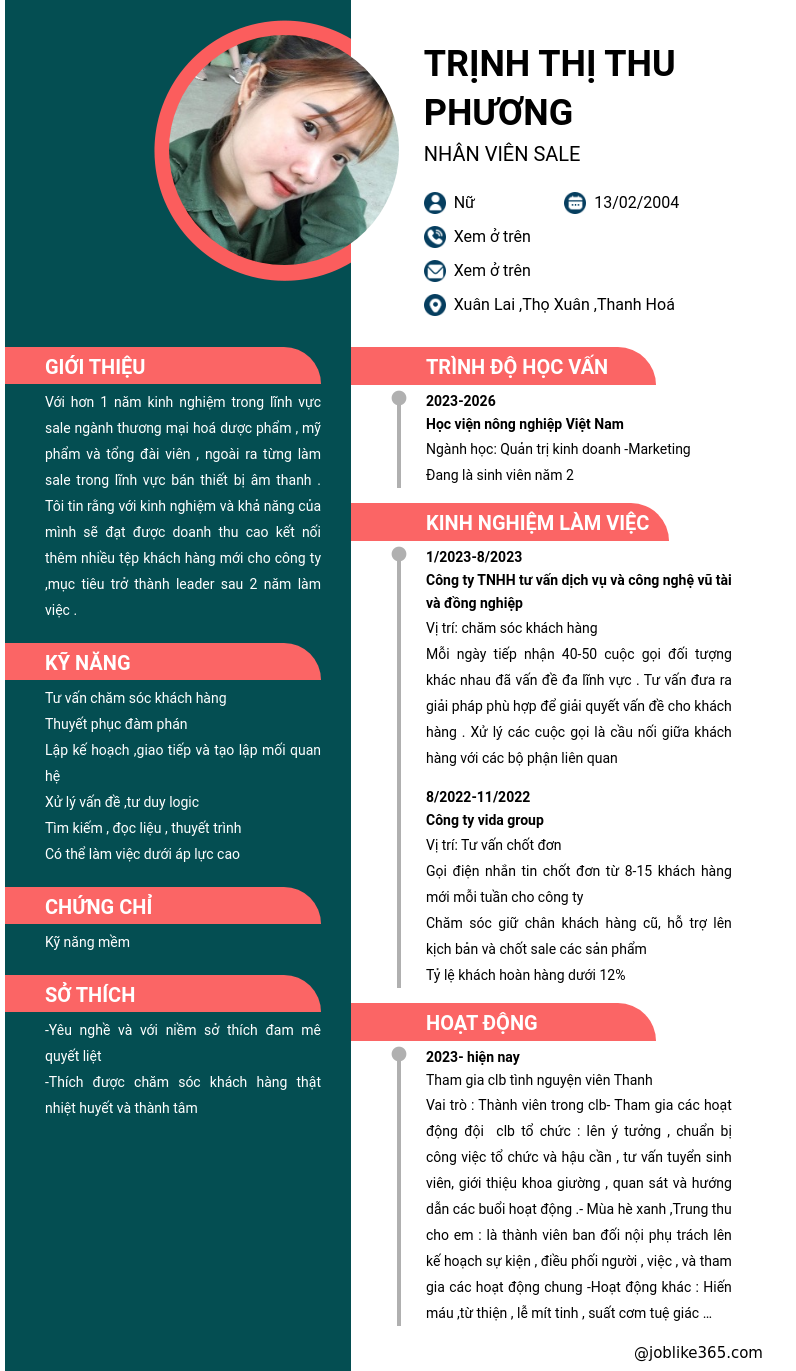 TRỊNH THỊ THU PHƯƠNG

NHÂN VIÊN SALE

Nữ

13/02/2004

Xem ở trên

Xem ở trên

Xuân Lai ,Thọ Xuân ,Thanh Hoá

GIỚI THIỆU

Với hơn 1 năm kinh nghiệm trong lĩnh vực sale ngành thương mại hoá dược phẩm , mỹ phẩm và tổng đài viên , ngoài ra từng làm sale trong lĩnh vực bán thiết bị âm thanh . Tôi tin rằng với kinh nghiệm và khả năng của mình sẽ đạt được doanh thu cao kết nối thêm nhiều tệp khách hàng mới cho công ty ,mục tiêu trở thành leader sau 2 năm làm việc .

KỸ NĂNG

Tư vấn chăm sóc khách hàng

Thuyết phục đàm phán

Lập kế hoạch ,giao tiếp và tạo lập mối quan hệ

Xử lý vấn đề ,tư duy logic

Tìm kiếm , đọc liệu , thuyết trình

Có thể làm việc dưới áp lực cao

CHỨNG CHỈ

Kỹ năng mềm

SỞ THÍCH

-Yêu nghề và với niềm sở thích đam mê quyết liệt

-Thích được chăm sóc khách hàng thật nhiệt huyết và thành tâm

TRÌNH ĐỘ HỌC VẤN

2023-2026

Học viện nông nghiệp Việt Nam

Ngành học: Quản trị kinh doanh -Marketing

Đang là sinh viên năm 2

KINH NGHIỆM LÀM VIỆC

1/2023-8/2023

Công ty TNHH tư vấn dịch vụ và công nghệ vũ tài và đồng nghiệp

Vị trí: chăm sóc khách hàng

Mỗi ngày tiếp nhận 40-50 cuộc gọi đối tượng khác nhau đã vấn đề đa lĩnh vực . Tư vấn đưa ra giải pháp phù hợp để giải quyết vấn đề cho khách hàng . Xử lý các cuộc gọi là cầu nối giữa khách hàng với các bộ phận liên quan

8/2022-11/2022

Công ty vida group

Vị trí: Tư vấn chốt đơn

Gọi điện nhắn tin chốt đơn từ 8-15 khách hàng mới mỗi tuần cho công ty

Chăm sóc giữ chân khách hàng cũ, hỗ trợ lên kịch bản và chốt sale các sản phẩm

Tỷ lệ khách hoàn hàng dưới 12%

HOẠT ĐỘNG

2023- hiện nay

Tham gia clb tình nguyện viên Thanh

Vai trò : Thành viên trong clb- Tham gia các hoạt động đội clb tổ chức : lên ý tưởng , chuẩn bị công việc tổ chức và hậu cần , tư vấn tuyển sinh viên, giới thiệu khoa giường , quan sát và hướng dẫn các buổi hoạt động .- Mùa hè xanh ,Trung thu cho em : là thành viên ban đối nội phụ trách lên kế hoạch sự kiện , điều phối người , việc , và tham gia các hoạt động chung -Hoạt động khác : Hiến máu ,từ thiện , lễ mít tinh , suất cơm tuệ giác ...

@joblike365.com